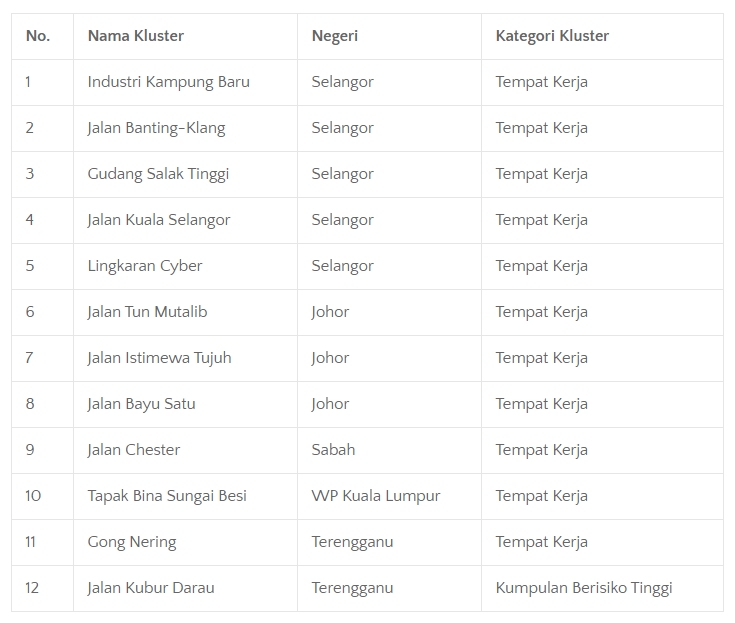 | No. | Nama Kluster | Negeri | Kategori Kluster |
|---|---|---|---|
| 1 | Industri Kampung Baru | Selangor | Tempat Kerja |
| 2 | Jalan Banting-Klang | Selangor | Tempat Kerja |
| 3 | Gudang Salak Tinggi | Selangor | Tempat Kerja |
| 4 | Jalan Kuala Selangor | Selangor | Tempat Kerja |
| 5 | Lingkaran Cyber | Selangor | Tempat Kerja |
| 6 | Jalan Tun Mutalib | Johor | Tempat Kerja |
| 7 | Jalan Istimewa Tujuh | Johor | Tempat Kerja |
| 8 | Jalan Bayu Satu | Johor | Tempat Kerja |
| 9 | Jalan Chester | Sabah | Tempat Kerja |
| 10 | Tapak Bina Sungai Besi | WP Kuala Lumpur | Tempat Kerja |
| 11 | Gong Nering | Terengganu | Tempat Kerja |
| 12 | Jalan Kubur Darau | Terengganu | Kumpulan Berisiko Tinggi |